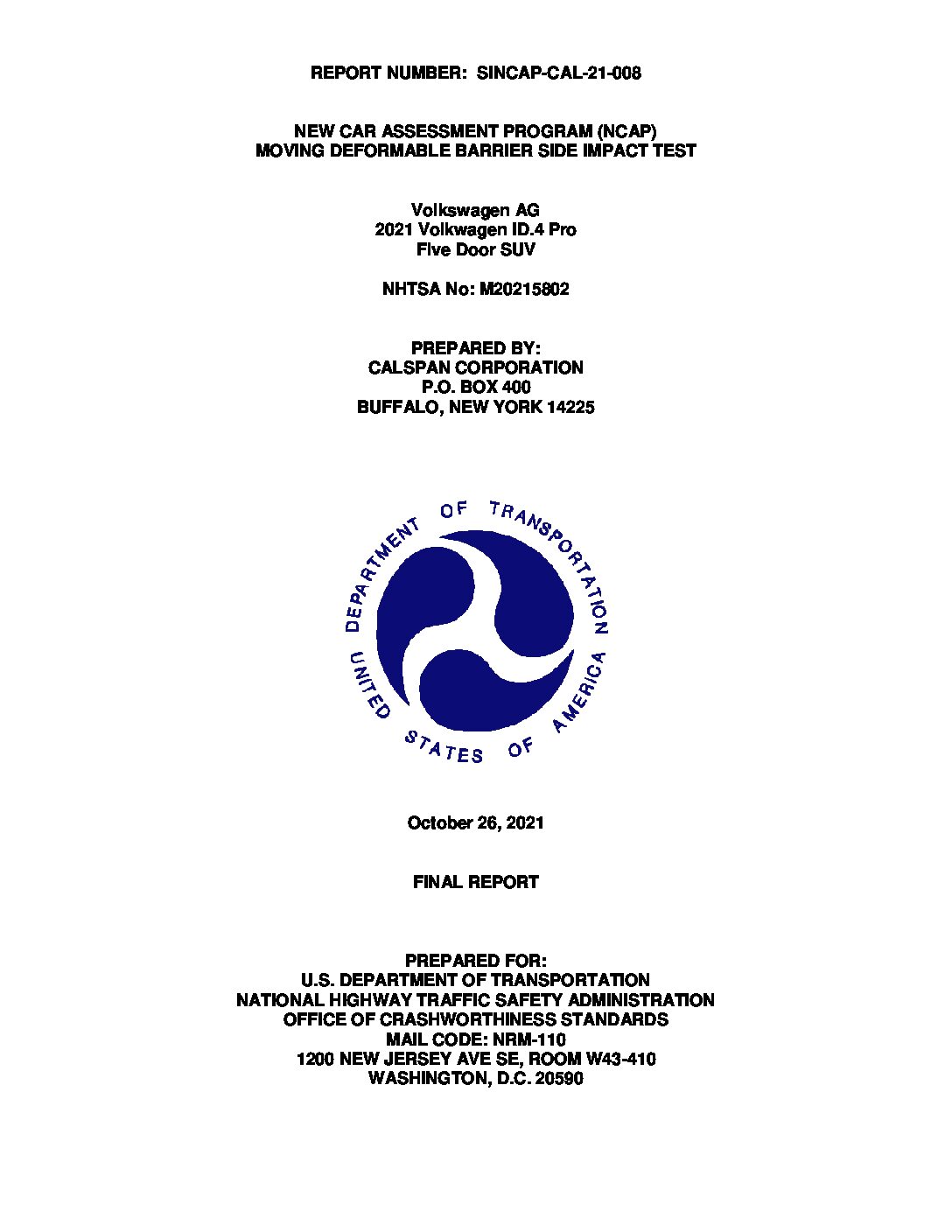 REPORT NUMBER: SINCAP-CAL-21-008

NEW CAR ASSESSMENT PROGRAM (NCAP)
MOVING DEFORMABLE BARRIER SIDE IMPACT TEST

Volkswagen AG
2021 Volkwagen ID.4 Pro
Five Door SUV

NHTSA No: M20215802

PREPARED BY:
CALSPAN CORPORATION
P.O. BOX 400
BUFFALO, NEW YORK 14225

DEPARTMENT OF TRANSPORTATION
UNITED STATES OF AMERICA

October 26, 2021

FINAL REPORT

PREPARED FOR:
U.S. DEPARTMENT OF TRANSPORTATION
NATIONAL HIGHWAY TRAFFIC SAFETY ADMINISTRATION
OFFICE OF CRASHWORTHINESS STANDARDS
MAIL CODE: NRM-110
1200 NEW JERSEY AVE SE, ROOM W43-410
WASHINGTON, D.C. 20590